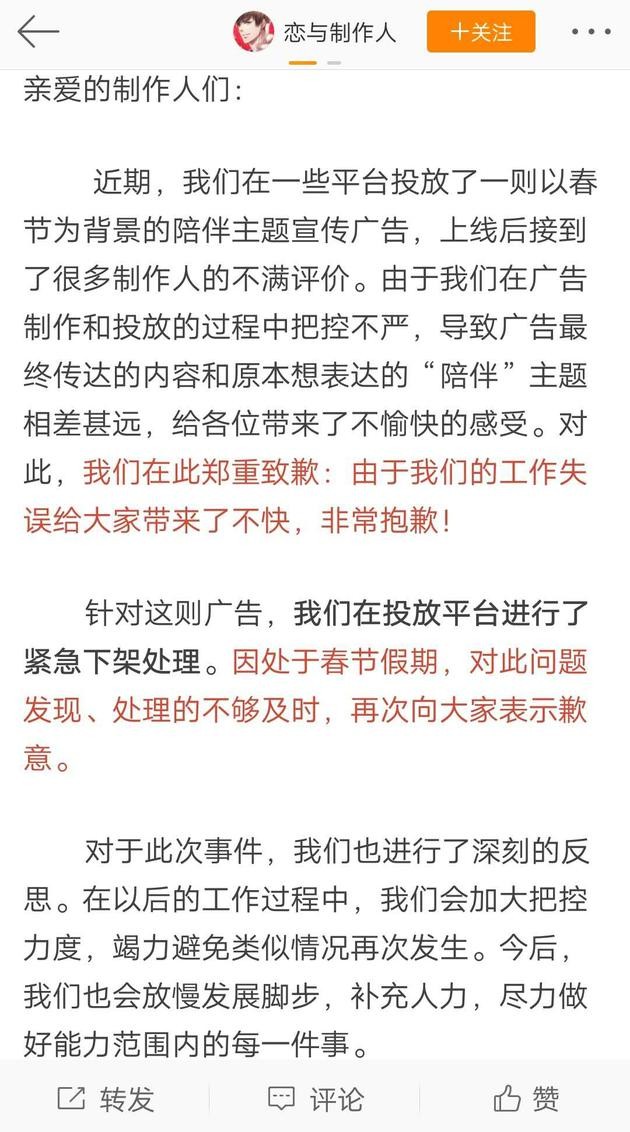 恋与制作人

十关注

亲爱的制作人们：

近期，我们在一些平台投放了一则以春节为背景的陪伴主题宣传广告，上线后接到了很多制作人的不满评价。由于我们在广告制作和投放的过程中把控不严，导致广告最终传达的内容和原本想表达的“陪伴”主题相差甚远，给各位带来了不愉快的感受。对此，我们在此郑重致歉：由于我们的工作失误给大家带来了不快，非常抱歉！

针对这则广告，我们在投放平台进行了紧急下架处理。因处于春节假期，对此问题发现、处理的不够及时，再次向大家表示歉意。

对于此次事件，我们也进行了深刻的反思。在以后的工作过程中，我们会加大把控力度，竭力避免类似情况再次发生。今后，我们也会放慢发展脚步，补充人力，尽力做好能力范围内的每一件事。

转发

评论

赞